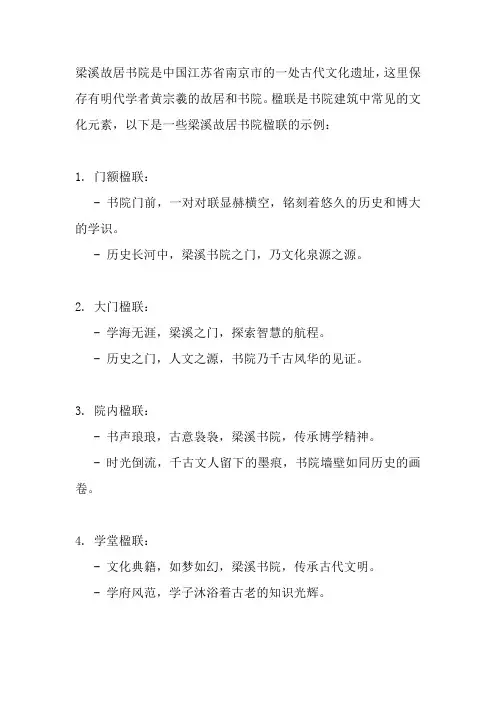 梁溪故居书院是中国江苏省南京市的一处古代文化遗址，这里保存有明代学者黄宗羲的故居和书院。楹联是书院建筑中常见的文化元素，以下是一些梁溪故居书院楹联的示例：

1. 门额楹联：
- 书院门前，一对对联显赫横空，铭刻着悠久的历史和博大的学识。
- 历史长河中，梁溪书院之门，乃文化泉源之源。

2. 大门楹联：
- 学海无涯，梁溪之门，探索智慧的航程。
- 历史之门，人文之源，书院乃千古风华的见证。

3. 院内楹联：
- 书声琅琅，古意袅袅，梁溪书院，传承博学精神。
- 时光倒流，千古文人留下的墨痕，书院墙壁如同历史的画卷。

4. 学堂楹联：
- 文化典籍，如梦如幻，梁溪书院，传承古代文明。
- 学府风范，学子沐浴着古老的知识光辉。